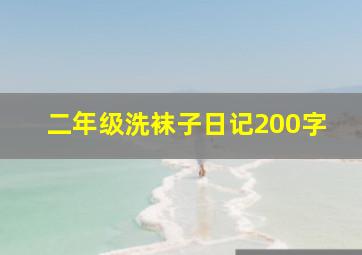 二年级洗袜子日记200字